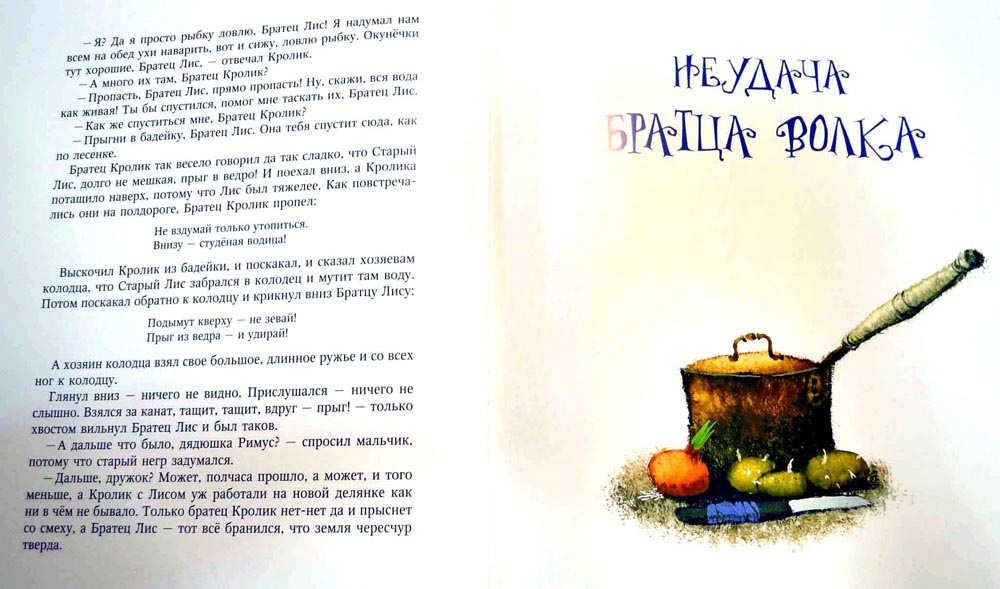 — Я? Да я просто рыбку ловлю, Братец Лис! Я надумал нам всем на обед ухи наварить, вот и сижу, ловлю рыбку. Окунёчки тут хорошие, Братец Лис, — отвечал Кролик.

— А много их там, Братец Кролик?

— Пропасть, Братец Лис, прямо пропасть! Ну, скажи, вся вода как живая! Ты бы спустился, помог мне таскать их, Братец Лис.

— Как же спуститься мне, Братец Кролик?

— Прыгни в бадейку, Братец Лис. Она тебя спустит сюда, как по лесенке.

Братец Кролик так весело говорил да так сладко, что Старый Лис, долго не мешкая, прыг в ведро! И поехал вниз, а Кролика потащило наверх, потому что Лис был тяжелее. Как повстречались они на полдороге, Братец Кролик пропел:

Не вздумай только утопиться.
Внизу — студёная водица!

Выскочил Кролик из бадейки, и поскакал, и сказал хозяевам колодца, что Старый Лис забрался в колодец и мутит там воду. Потом поскакал обратно к колодцу и крикнул вниз Братцу Лису:

Подымут кверху — не зевай!
Прыг из ведра — и удирай!

А хозяин колодца взял свое большое, длинное ружье и со всех ног к колодцу.

Глянул вниз — ничего не видно. Прислушался — ничего не слышно. Взялся за канат, тащит, тащит, вдруг — прыг! — только хвостом вильнул Братец Лис и был таков.

— А дальше что было, дядюшка Римус? — спросил мальчик, потому что старый негр задумался.

— Дальше, дружок? Может, полчаса прошло, а может, и того меньше, а Кролик с Лисом уж работали на новой делянке как ни в чём не бывало. Только братец Кролик нет-нет да и прыснет со смеху, а Братец Лис — тот всё бранился, что земля чересчур тверда.

НЕУДАЧА
БРАТЦА ВОЛКА